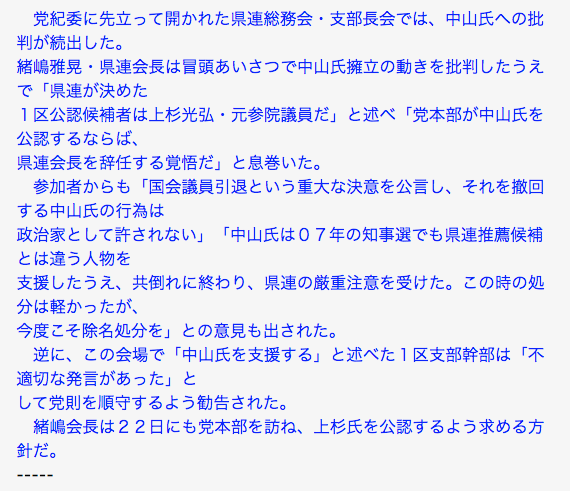 党紀委に先立って開かれた県連総務会・支部長会では、中山氏への批判が続出した。
緒嶋雅晃・県連会長は冒頭あいさつで中山氏擁立の動きを批判したうえで「県連が決めた
１区公認候補者は上杉光弘・元参院議員だ」と述べ「党本部が中山氏を公認するならば、
県連会長を辞任する覚悟だ」と息巻いた。

参加者からも「国会議員引退という重大な決意を公言し、それを撤回する中山氏の行為は
政治家として許されない」「中山氏は０７年の知事選でも県連推薦候補とは違う人物を
支援したうえ、共倒れに終わり、県連の厳重注意を受けた。この時の処分は軽かったが、
今度こそ除名処分を」との意見も出された。

逆に、この会場で「中山氏を支援する」と述べた１区支部幹部は「不適切な発言があった」と
して党則を順守するよう勧告された。

緒嶋会長は２２日にも党本部を訪ね、上杉氏を公認するよう求める方針だ。
-----